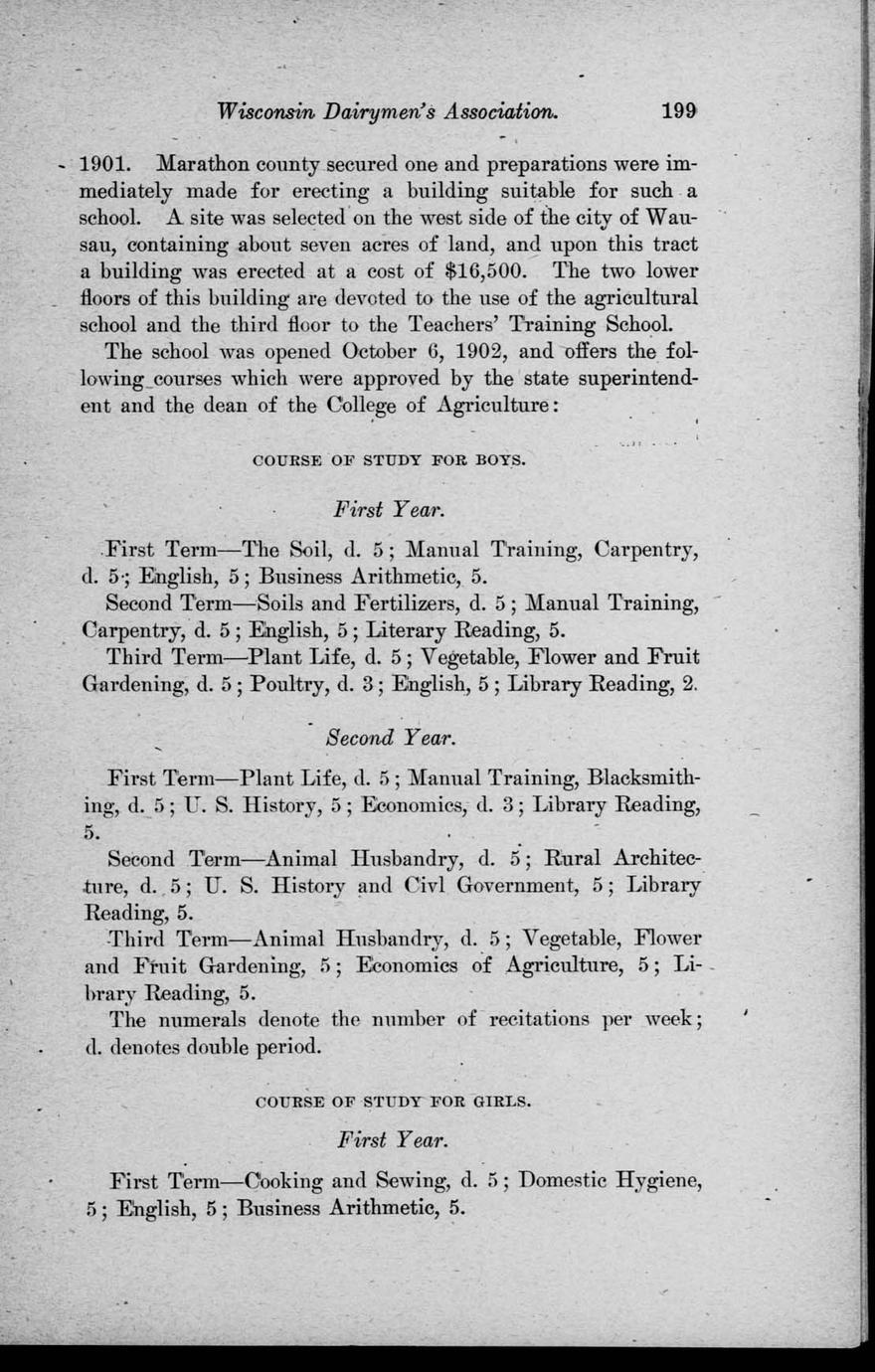 Wisconsin Dairymen's Association. 199

1901. Marathon county secured one and preparations were immediately made for erecting a building suitable for such a school. A site was selected on the west side of the city of Wausau, containing about seven acres of land, and upon this tract a building was erected at a cost of $16,500. The two lower floors of this building are devoted to the use of the agricultural school and the third floor to the Teachers' Training School.

The school was opened October 6, 1902, and offers the following courses which were approved by the state superintendent and the dean of the College of Agriculture:

COURSE OF STUDY FOR BOYS.

First Year.

First Term—The Soil, d. 5; Manual Training, Carpentry, d. 5; English, 5; Business Arithmetic, 5.

Second Term—Soils and Fertilizers, d. 5; Manual Training, Carpentry, d. 5; English, 5; Literary Reading, 5.

Third Term—Plant Life, d. 5; Vegetable, Flower and Fruit Gardening, d. 5; Poultry, d. 3; English, 5; Library Reading, 2.

Second Year.

First Term—Plant Life, d. 5; Manual Training, Blacksmithing, d. 5; U. S. History, 5; Economics, d. 3; Library Reading, 5.

Second Term—Animal Husbandry, d. 5; Rural Architecture, d. 5; U. S. History and Civl Government, 5; Library Reading, 5.

Third Term—Animal Husbandry, d. 5; Vegetable, Flower and Fruit Gardening, 5; Economics of Agriculture, 5; Library Reading, 5.

The numerals denote the number of recitations per week; d. denotes double period.

COURSE OF STUDY FOR GIRLS.

First Year.

First Term—Cooking and Sewing, d. 5; Domestic Hygiene, 5; English, 5; Business Arithmetic, 5.